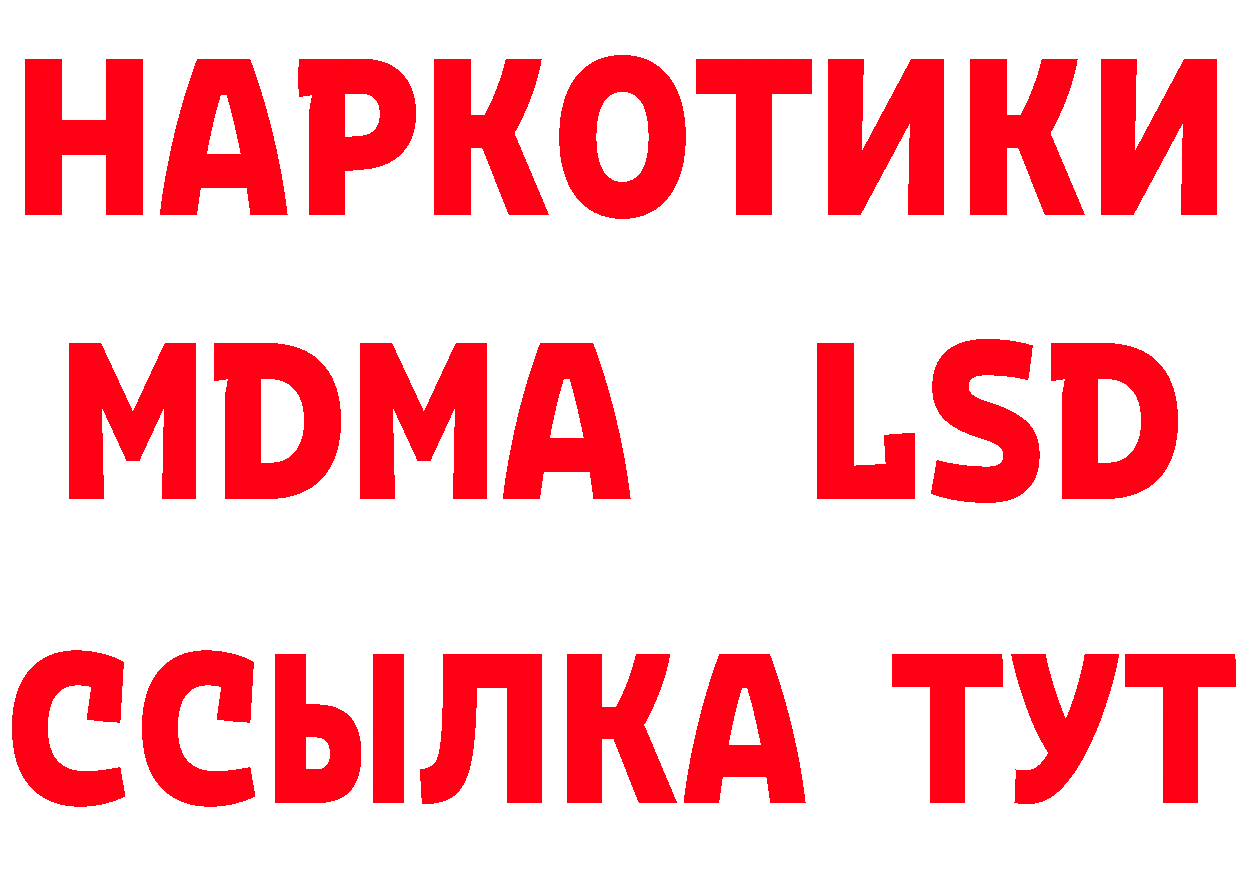 НАРКОТИКИ
MDMA LSD
ССЫЛКА ТУТ